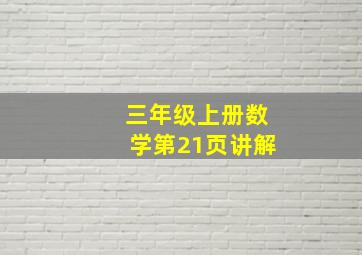 三年级上册数学第21页讲解